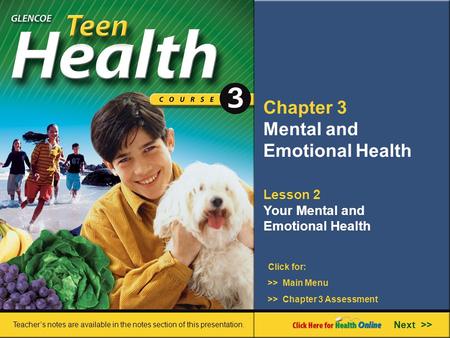 GLENCOE Teen Health

COURSE 3

Chapter 3
Mental and Emotional Health

Lesson 2
Your Mental and Emotional Health

Click for:
>> Main Menu
>> Chapter 3 Assessment

Teacher's notes are available in the notes section of this presentation.

Click Here for Health Online

Next >>